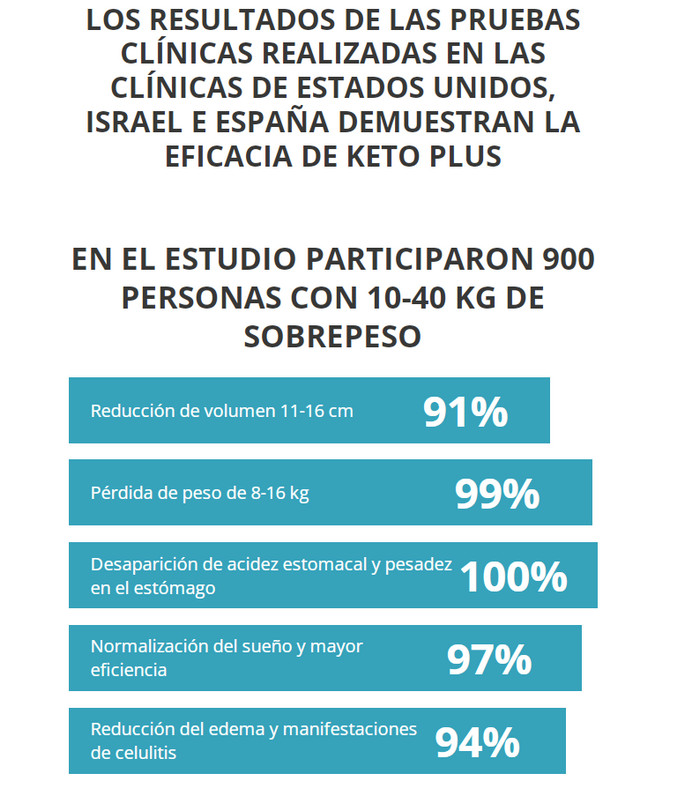 LOS RESULTADOS DE LAS PRUEBAS CLÍNICAS REALIZADAS EN LAS CLÍNICAS DE ESTADOS UNIDOS, ISRAEL E ESPAÑA DEMUESTRAN LA EFICACIA DE KETO PLUS

EN EL ESTUDIO PARTICIPARON 900 PERSONAS CON 10-40 KG DE SOBREPESO

Reducción de volumen 11-16 cm 91%

Pérdida de peso de 8-16 kg 99%

Desaparición de acidez estomacal y pesadez en el estómago 100%

Normalización del sueño y mayor eficiencia 97%

Reducción del edema y manifestaciones de celulitis 94%